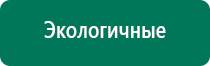 Экологичные